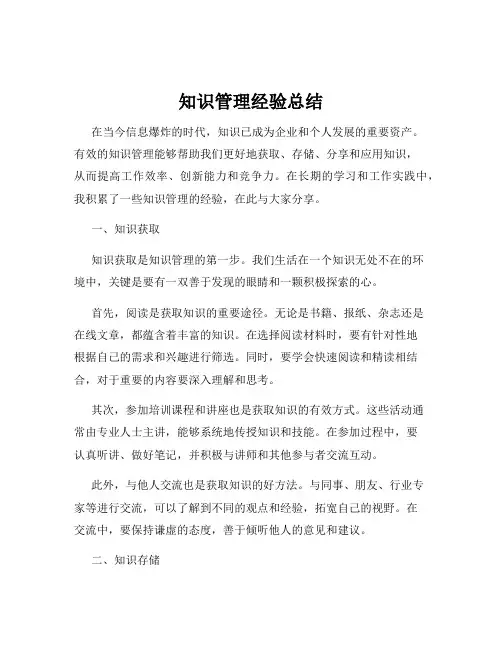 知识管理经验总结

在当今信息爆炸的时代，知识已成为企业和个人发展的重要资产。有效的知识管理能够帮助我们更好地获取、存储、分享和应用知识，从而提高工作效率、创新能力和竞争力。在长期的学习和工作实践中，我积累了一些知识管理的经验，在此与大家分享。

一、知识获取

知识获取是知识管理的第一步。我们生活在一个知识无处不在的环境中，关键是要有一双善于发现的眼睛和一颗积极探索的心。

首先，阅读是获取知识的重要途径。无论是书籍、报纸、杂志还是在线文章，都蕴含着丰富的知识。在选择阅读材料时，要有针对性地根据自己的需求和兴趣进行筛选。同时，要学会快速阅读和精读相结合，对于重要的内容要深入理解和思考。

其次，参加培训课程和讲座也是获取知识的有效方式。这些活动通常由专业人士主讲，能够系统地传授知识和技能。在参加过程中，要认真听讲、做好笔记，并积极与讲师和其他参与者交流互动。

此外，与他人交流也是获取知识的好方法。与同事、朋友、行业专家等进行交流，可以了解到不同的观点和经验，拓宽自己的视野。在交流中，要保持谦虚的态度，善于倾听他人的意见和建议。

二、知识存储